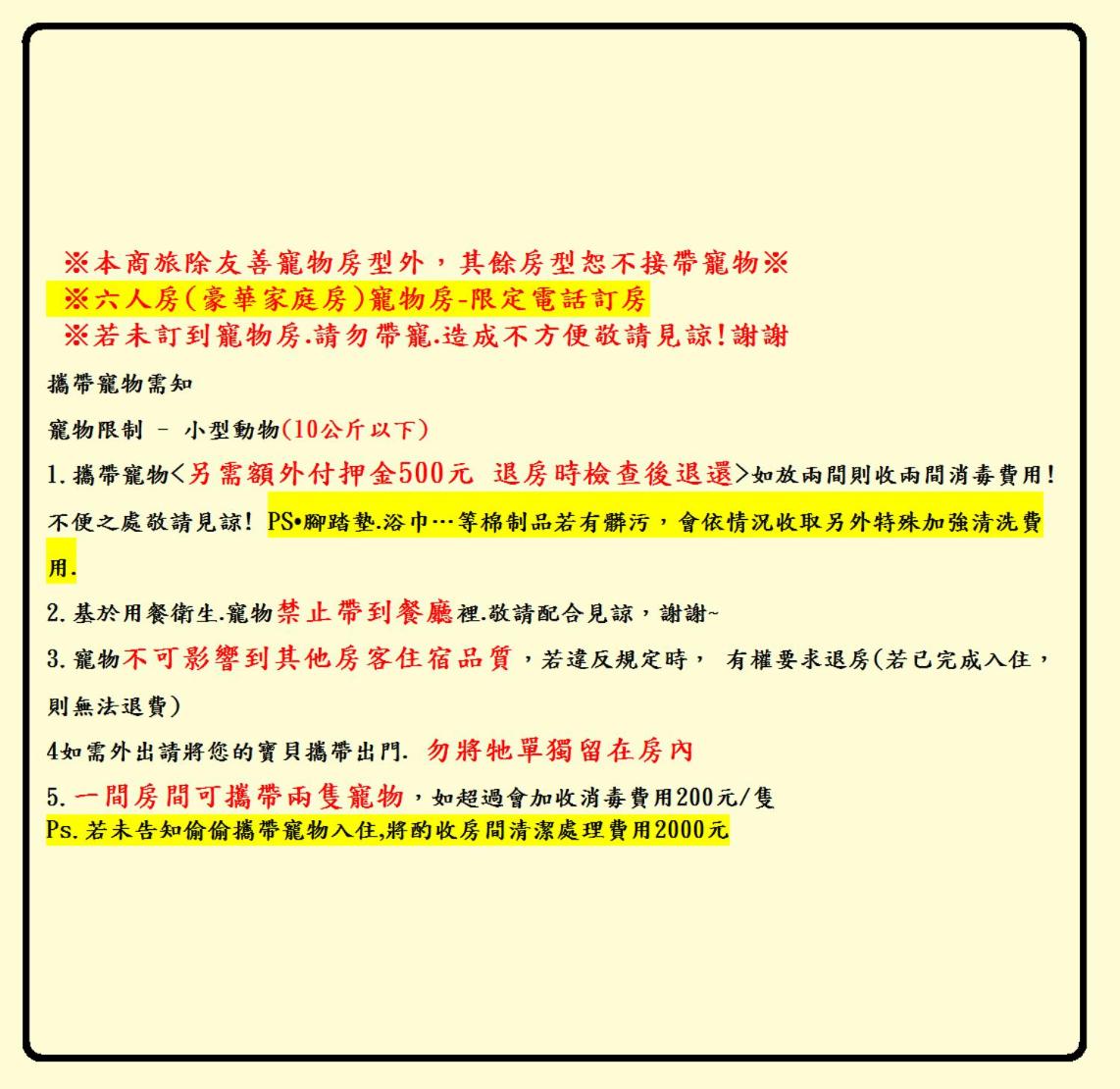 ※本商旅除友善寵物房型外，其餘房型恕不接帶寵物※
※六人房(豪華家庭房)寵物房-限定電話訂房
※若未訂到寵物房.請勿帶寵.造成不方便敬請見諒!謝謝

攜帶寵物需知

寵物限制 - 小型動物(10公斤以下)

1.攜帶寵物<另需額外付押金500元 退房時檢查後退還>如放兩間則收兩間消毒費用!不便之處敬請見諒! PS•腳踏墊.浴巾…等棉制品若有髒污，會依情況收取另外特殊加強清洗費用.

2.基於用餐衛生.寵物禁止帶到餐廳裡.敬請配合見諒，謝謝~

3.寵物不可影響到其他房客住宿品質，若違反規定時， 有權要求退房(若已完成入住，則無法退費)

4如需外出請將您的寶貝攜帶出門. 勿將牠單獨留在房內

5.一間房間可攜帶兩隻寵物，如超過會加收消毒費用200元/隻
Ps.若未告知偷偷攜帶寵物入住,將酌收房間清潔處理費用2000元